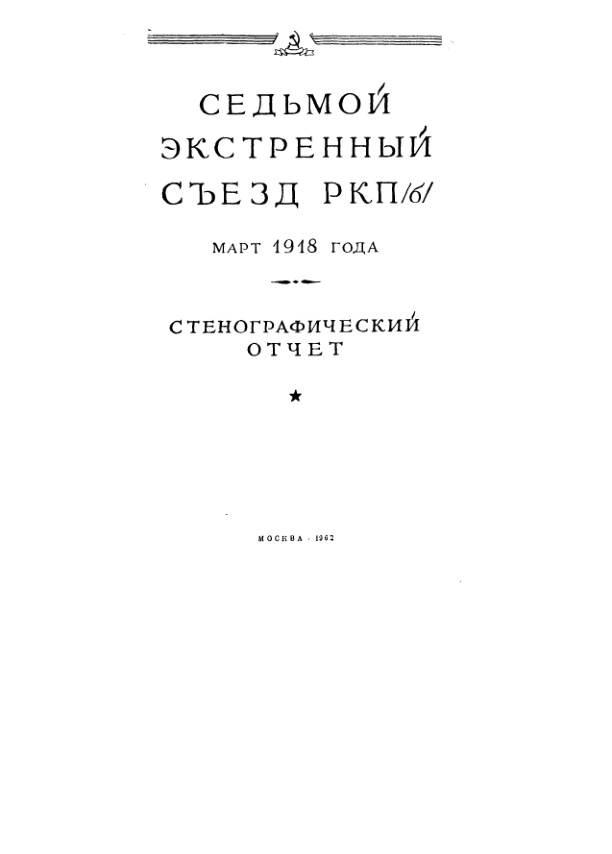 СЕДЬМОЙ
ЭКСТРЕННЫЙ
СЪЕЗД РКП/б/

МАРТ 1918 ГОДА

СТЕНОГРАФИЧЕСКИЙ
ОТЧЕТ

★

МОСКВА · 1962